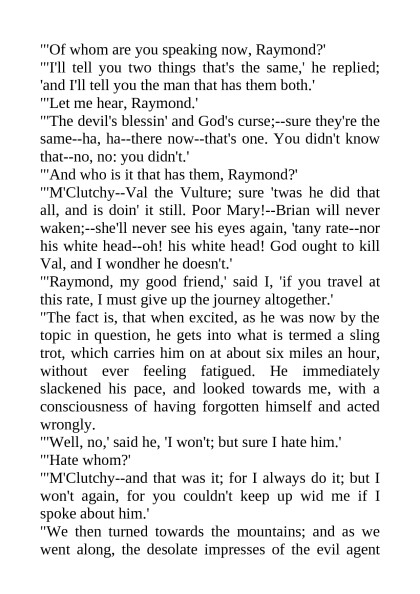 "'Of whom are you speaking now, Raymond?'

"'I'll tell you two things that's the same,' he replied; 'and I'll tell you the man that has them both.'

"'Let me hear, Raymond.'

"'The devil's blessin' and God's curse;--sure they're the same--ha, ha--there now--that's one. You didn't know that--no, no: you didn't.'

"'And who is it that has them, Raymond?'

"'M'Clutchy--Val the Vulture; sure 'twas he did that all, and is doin' it still. Poor Mary!--Brian will never waken;--she'll never see his eyes again, 'tany rate--nor his white head--oh! his white head! God ought to kill Val, and I wondher he doesn't.'

"'Raymond, my good friend,' said I, 'if you travel at this rate, I must give up the journey altogether.'

"The fact is, that when excited, as he was now by the topic in question, he gets into what is termed a sling trot, which carries him on at about six miles an hour, without ever feeling fatigued. He immediately slackened his pace, and looked towards me, with a consciousness of having forgotten himself and acted wrongly.

"'Well, no,' said he, 'I won't; but sure I hate him.'

"'Hate whom?'

"'M'Clutchy--and that was it; for I always do it; but I won't again, for you couldn't keep up wid me if I spoke about him.'

"We then turned towards the mountains; and as we went along, the desolate impresses of the evil agent